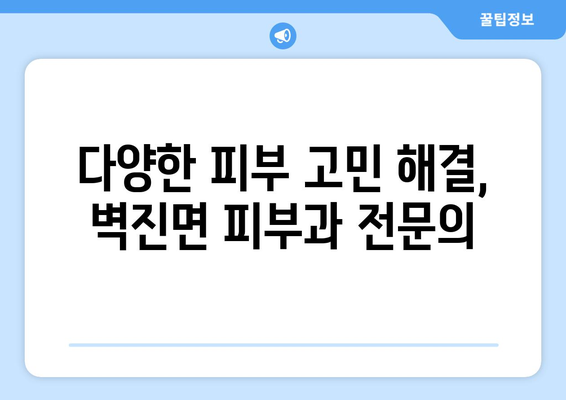 꿀팁정보

다양한 피부 고민 해결, 벽진면 피부과 전문의